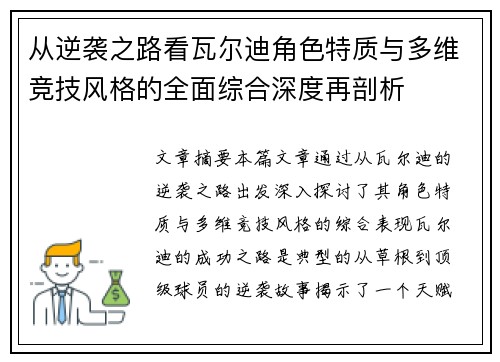 从逆袭之路看瓦尔迪角色特质与多维竞技风格的全面综合深度再剖析

文章摘要本篇文章通过从瓦尔迪的逆袭之路出发深入探讨了其角色特质与多维竞技风格的综合表现瓦尔迪的成功之路是典型的从草根到顶级球员的逆袭故事揭示了一个天赋

$